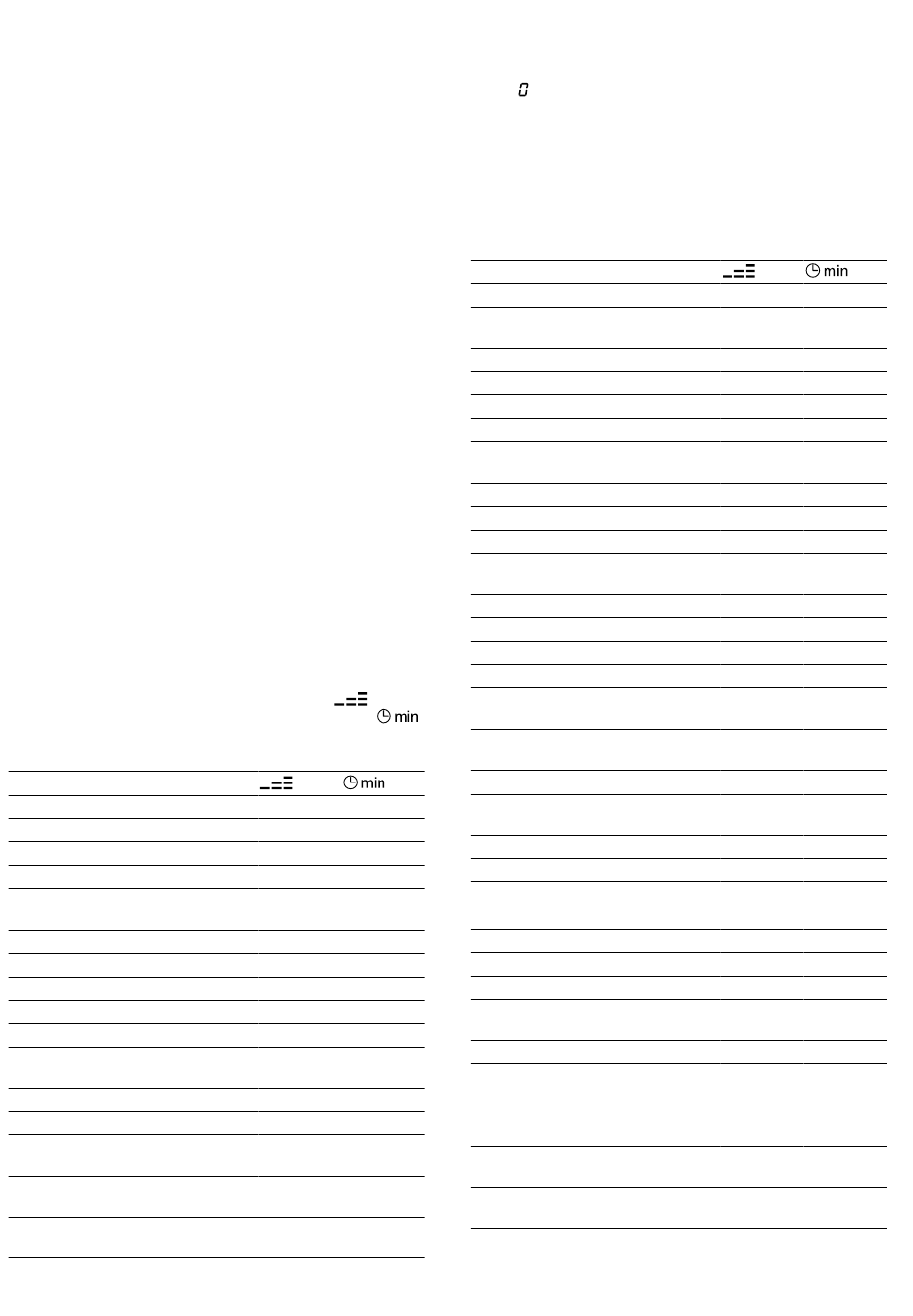 0

min

min

min